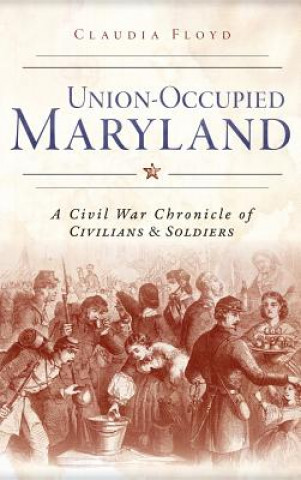 CLAUDIA FLOYD

UNION-OCCUPIED
MARYLAND

A Civil War Chronicle of
CIVILIANS & SOLDIERS